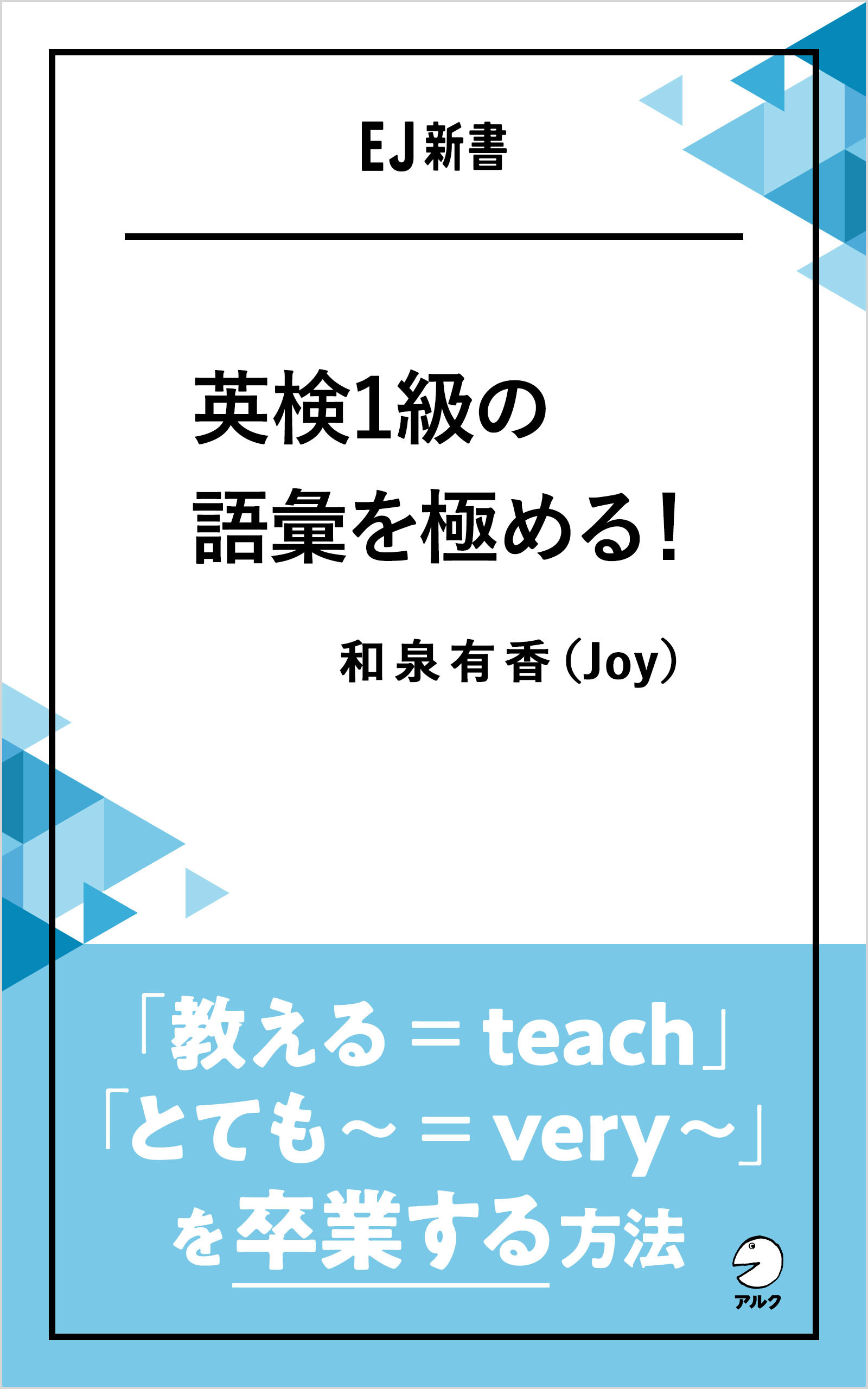 EJ新書

英検1級の
語彙を極める！

和泉有香（Joy）

「教える＝teach」
「とても～＝very～」
を卒業する方法

アルク